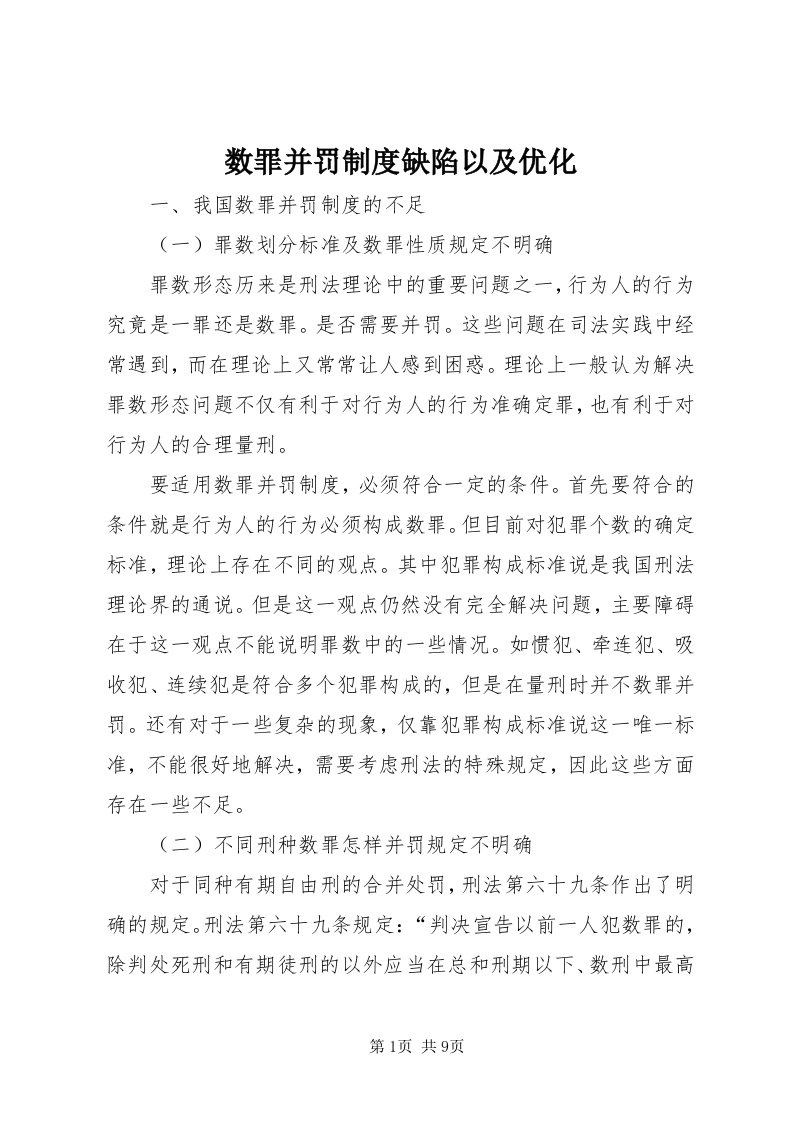 数罪并罚制度缺陷以及优化

一、我国数罪并罚制度的不足

（一）罪数划分标准及数罪性质规定不明确

罪数形态历来是刑法理论中的重要问题之一，行为人的行为究竟是一罪还是数罪。是否需要并罚。这些问题在司法实践中经常遇到，而在理论上又常常让人感到困惑。理论上一般认为解决罪数形态问题不仅有利于对行为人的行为准确定罪，也有利于对行为人的合理量刑。

要适用数罪并罚制度，必须符合一定的条件。首先要符合的条件就是行为人的行为必须构成数罪。但目前对犯罪个数的确定标准，理论上存在不同的观点。其中犯罪构成标准说是我国刑法理论界的通说。但是这一观点仍然没有完全解决问题，主要障碍在于这一观点不能说明罪数中的一些情况。如惯犯、牵连犯、吸收犯、连续犯是符合多个犯罪构成的，但是在量刑时并不数罪并罚。还有对于一些复杂的现象，仅靠犯罪构成标准说这一唯一标准，不能很好地解决，需要考虑刑法的特殊规定，因此这些方面存在一些不足。

（二）不同刑种数罪怎样并罚规定不明确

对于同种有期自由刑的合并处罚，刑法第六十九条作出了明确的规定。刑法第六十九条规定：“判决宣告以前一人犯数罪的，除判处死刑和有期徒刑的以外应当在总和刑期以下、数刑中最高

第1页 共9页